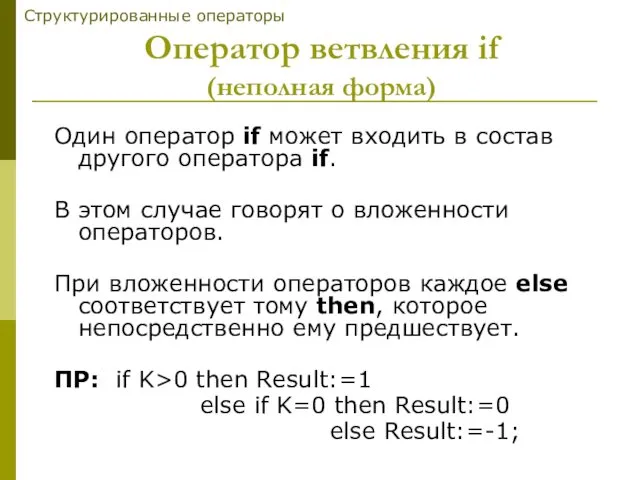 Структурированные операторы

Оператор ветвления if
(неполная форма)

Один оператор if может входить в состав другого оператора if.

В этом случае говорят о вложенности операторов.

При вложенности операторов каждое else соответствует тому then, которое непосредственно ему предшествует.

ПР: if K>0 then Result:=1
else if K=0 then Result:=0
else Result:=-1;